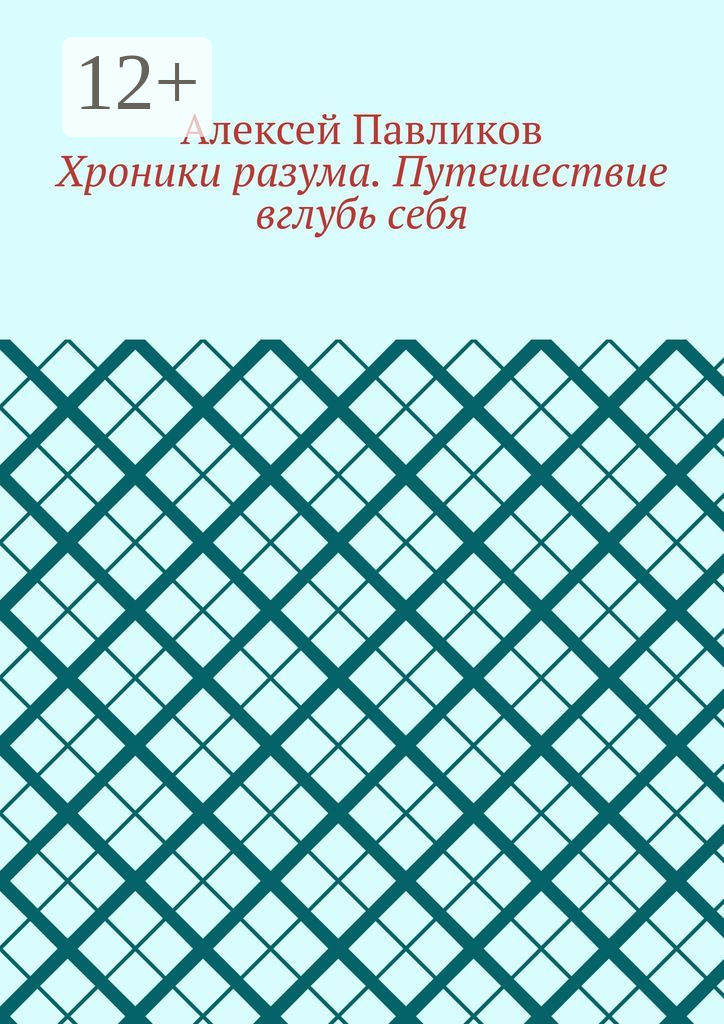 12+

Алексей Павликов

Хроники разума. Путешествие вглубь себя